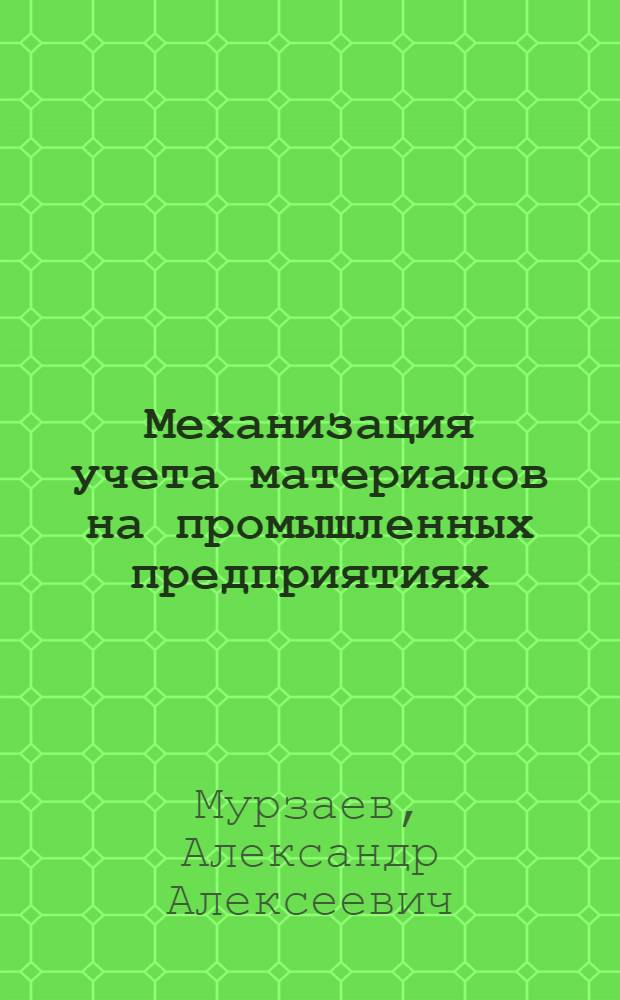 Механизация учета материалов на промышленных предприятиях

Мурзаев, Александр Алексеевич